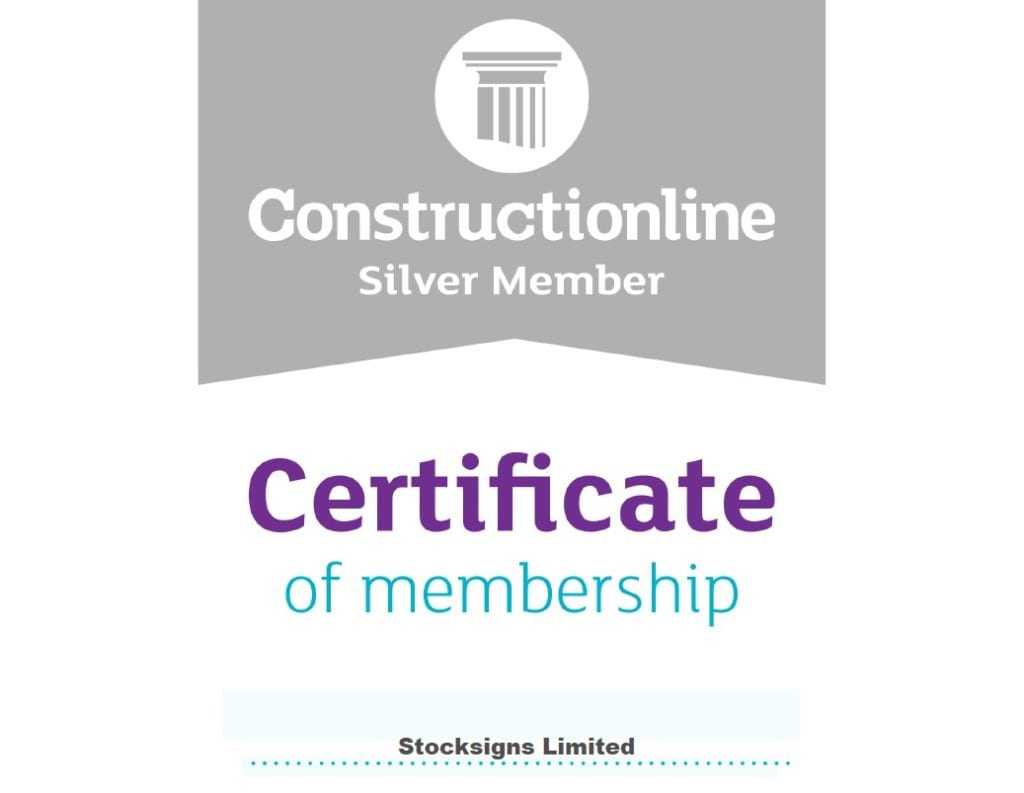 Constructionline
Silver Member

Certificate
of membership

Stocksigns Limited